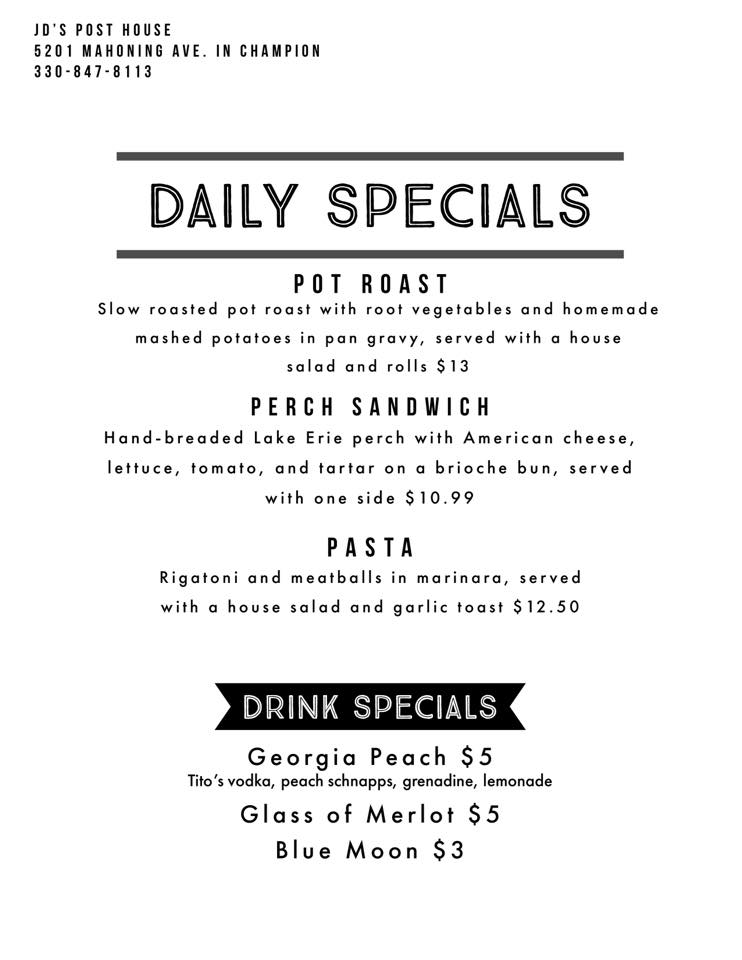 JD'S POST HOUSE
5201 MAHONING AVE. IN CHAMPION
330-847-8113

DAILY SPECIALS

POT ROAST

Slow roasted pot roast with root vegetables and homemade mashed potatoes in pan gravy, served with a house salad and rolls $13

PERCH SANDWICH

Hand-breaded Lake Erie perch with American cheese, lettuce, tomato, and tartar on a brioche bun, served with one side $10.99

PASTA

Rigatoni and meatballs in marinara, served with a house salad and garlic toast $12.50

DRINK SPECIALS

Georgia Peach $5
Tito's vodka, peach schnapps, grenadine, lemonade

Glass of Merlot $5

Blue Moon $3